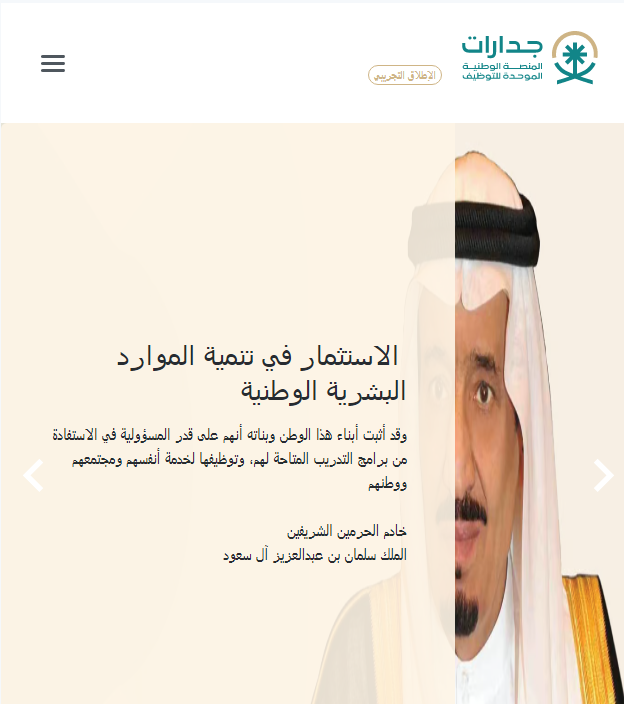 جدارات
المنصة الوطنية
الموحدة للتوظيف

الإطلاق التجريبي

الاستثمار في تنمية الموارد البشرية الوطنية

وقد أثبت أبناء هذا الوطن وبناته أنهم على قدر المسؤولية في الاستفادة من برامج التدريب المتاحة لهم، وتوظيفها لخدمة أنفسهم ومجتمعهم ووطنهم

خادم الحرمين الشريفين
الملك سلمان بن عبدالعزيز آل سعود